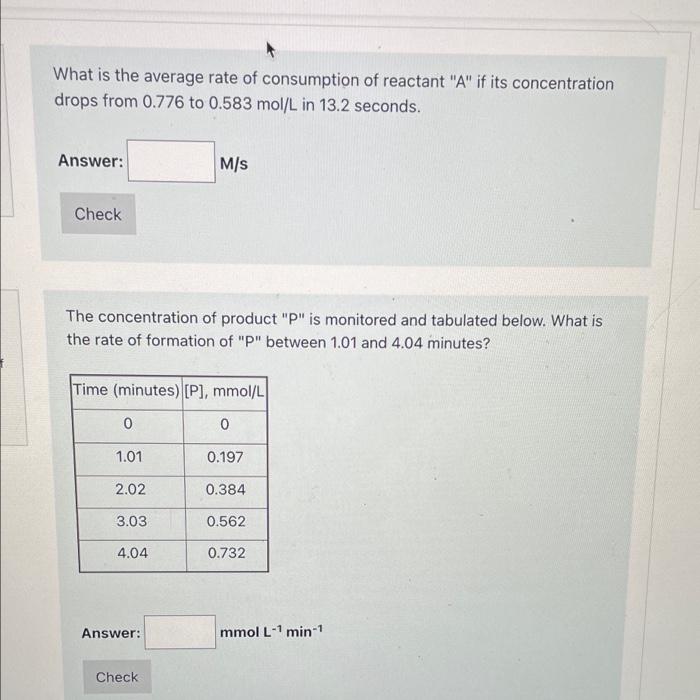 What is the average rate of consumption of reactant "A" if its concentration drops from 0.776 to 0.583 mol/L in 13.2 seconds.

Answer: M/s

Check

The concentration of product "P" is monitored and tabulated below. What is the rate of formation of "P" between 1.01 and 4.04 minutes?

| Time (minutes) | [P], mmol/L |
|---|---|
| 0 | 0 |
| 1.01 | 0.197 |
| 2.02 | 0.384 |
| 3.03 | 0.562 |
| 4.04 | 0.732 |

Answer: mmol $L^{-1}$ $min^{-1}$

Check